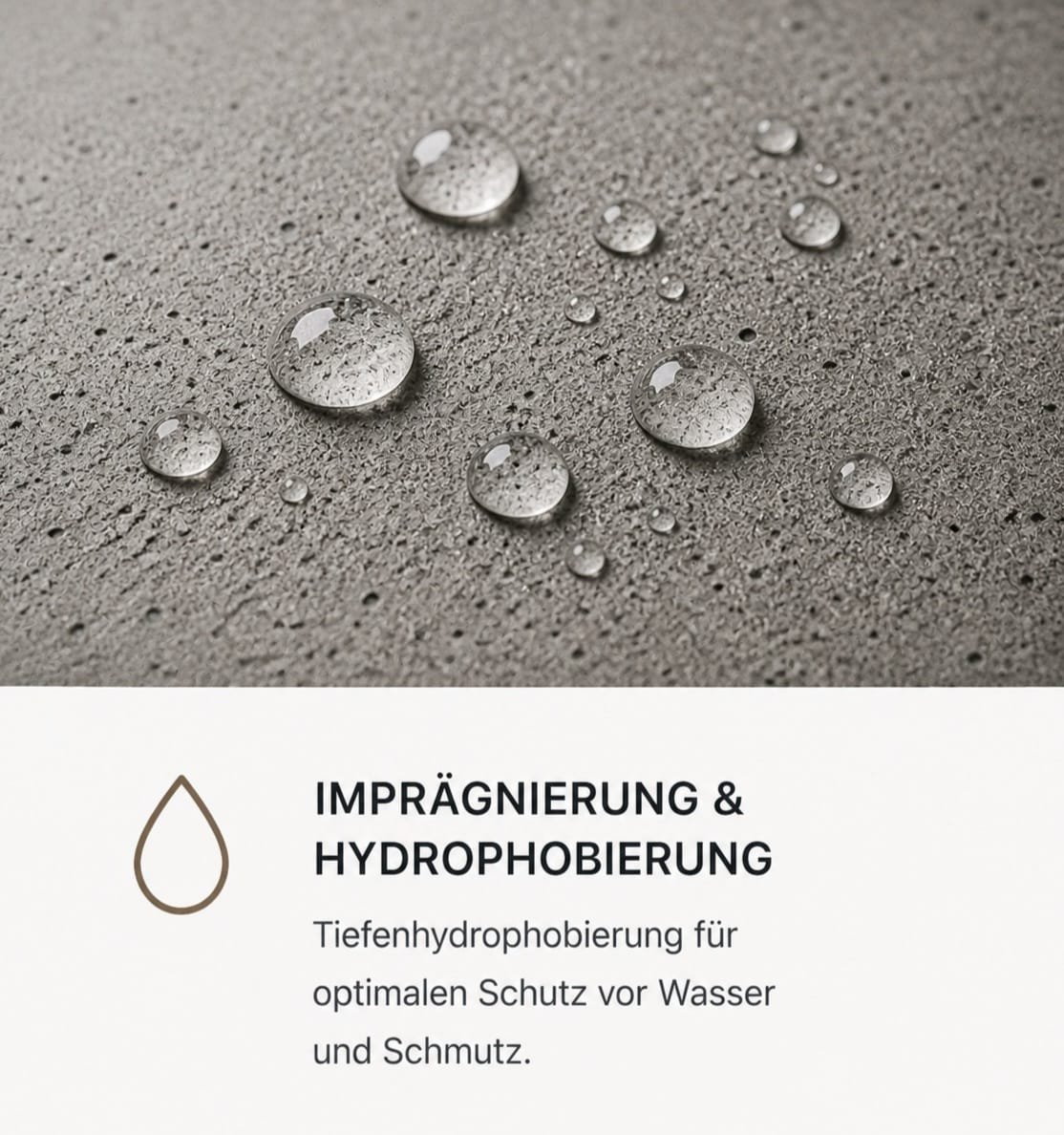 IMPRÄGNIERUNG &
HYDROPHOBIERUNG

Tiefenhydrophobierung für optimalen Schutz vor Wasser und Schmutz.